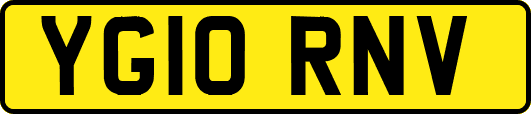 YG10 RNV